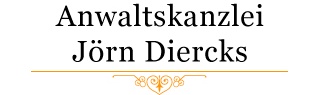 Anwaltskanzlei
Jörn Diercks